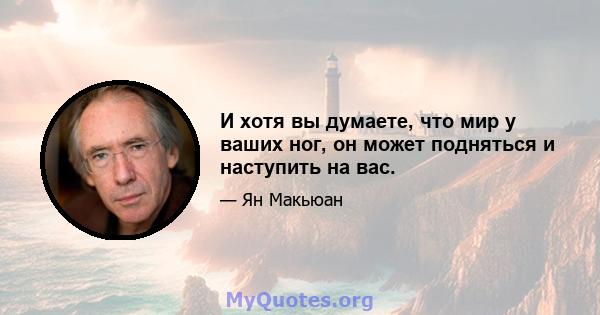 И хотя вы думаете, что мир у ваших ног, он может подняться и наступить на вас.

— Ян Макьюан

MyQuotes.org